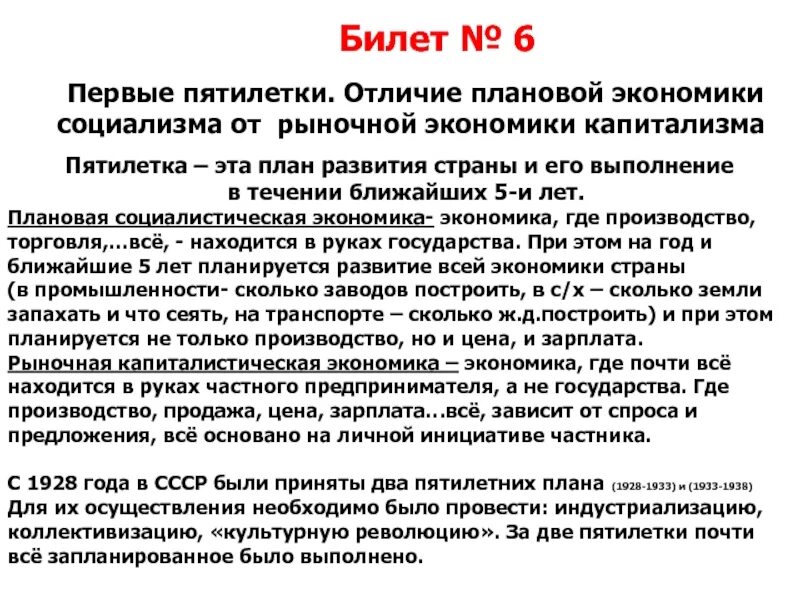 Билет № 6

Первые пятилетки. Отличие плановой экономики социализма от рыночной экономики капитализма

Пятилетка – эта план развития страны и его выполнение в течении ближайших 5-и лет.

Плановая социалистическая экономика- экономика, где производство, торговля,…всё, - находится в руках государства. При этом на год и ближайшие 5 лет планируется развитие всей экономики страны (в промышленности- сколько заводов построить, в с/х – сколько земли запахать и что сеять, на транспорте – сколько ж.д.построить) и при этом планируется не только производство, но и цена, и зарплата.

Рыночная капиталистическая экономика – экономика, где почти всё находится в руках частного предпринимателя, а не государства. Где производство, продажа, цена, зарплата…всё, зависит от спроса и предложения, всё основано на личной инициативе частника.

С 1928 года в СССР были приняты два пятилетних плана (1928-1933) и (1933-1938) Для их осуществления необходимо было провести: индустриализацию, коллективизацию, «культурную революцию». За две пятилетки почти всё запланированное было выполнено.